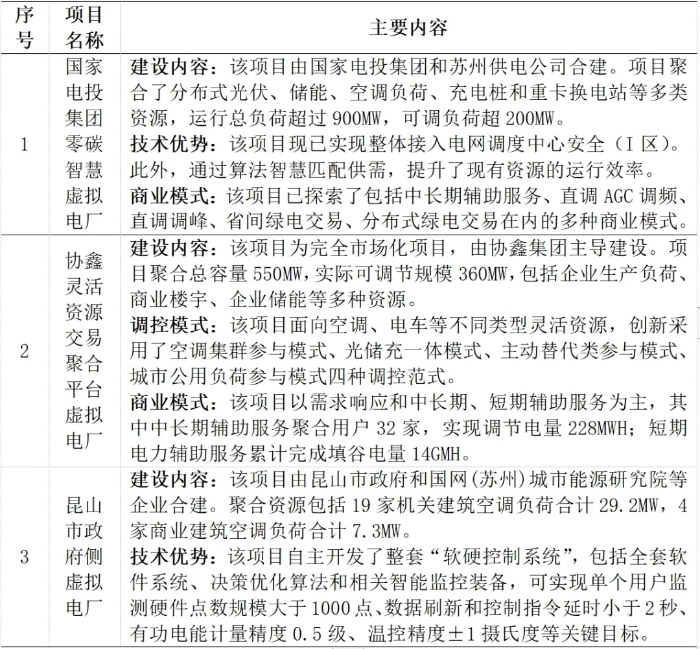 | 序号 | 项目名称 | 主要内容 |
|---|---|---|
| 1 | 国家电投集团零碳智慧虚拟电厂 | 建设内容：该项目由国家电投集团和苏州供电公司合建。项目聚合了分布式光伏、储能、空调负荷、充电桩和重卡换电站等多类资源，运行总负荷超过900MW，可调负荷超200MW。 技术优势：该项目现已实现整体接入电网调度中心安全（Ⅰ区）。此外，通过算法智慧匹配供需，提升了现有资源的运行效率。 商业模式：该项目已探索了包括中长期辅助服务、直调AGC调频、直调调峰、省间绿电交易、分布式绿电交易在内的多种商业模式。 |
| 2 | 协鑫灵活资源交易聚合平台虚拟电厂 | 建设内容：该项目为完全市场化项目，由协鑫集团主导建设。项目聚合总容量550MW，实际可调节规模360MW，包括企业生产负荷、商业楼宇、企业储能等多种资源。 调控模式：该项目面向空调、电车等不同类型灵活资源，创新采用了空调集群参与模式、光储充一体模式、主动替代类参与模式、城市公用负荷参与模式四种调控范式。 商业模式：该项目以需求响应和中长期、短期辅助服务为主，其中中长期辅助服务聚合用户32家，实现调节电量228MWH；短期电力辅助服务累计完成填谷电量14GMH。 |
| 3 | 昆山市政府侧虚拟电厂 | 建设内容：该项目由昆山市政府和国网（苏州）城市能源研究院等企业合建。聚合资源包括19家机关建筑空调负荷合计29.2MW，4家商业建筑空调负荷合计7.3MW。 技术优势：该项目自主开发了整套“软硬控制系统”，包括全套软件系统、决策优化算法和相关智能监控装备，可实现单个用户监测硬件点数规模大于1000点、数据刷新和控制指令延时小于2秒、有功电能计量精度0.5级、温控精度±1摄氏度等关键目标。 |